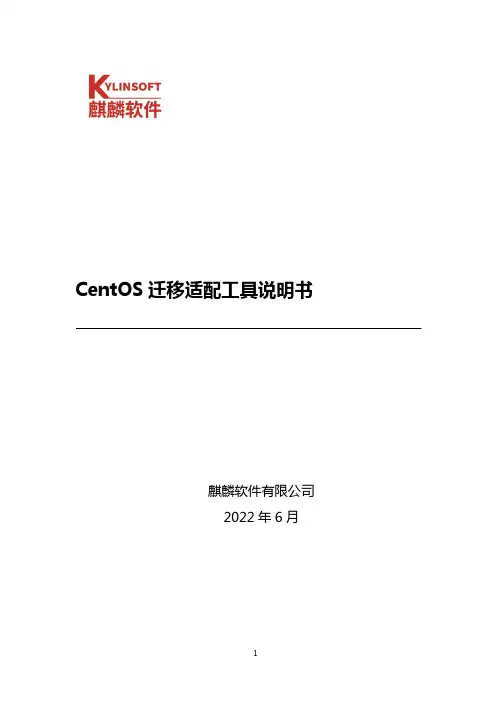 KYLINSOFT
麒麟软件

CentOS迁移适配工具说明书

麒麟软件有限公司
2022年6月

1